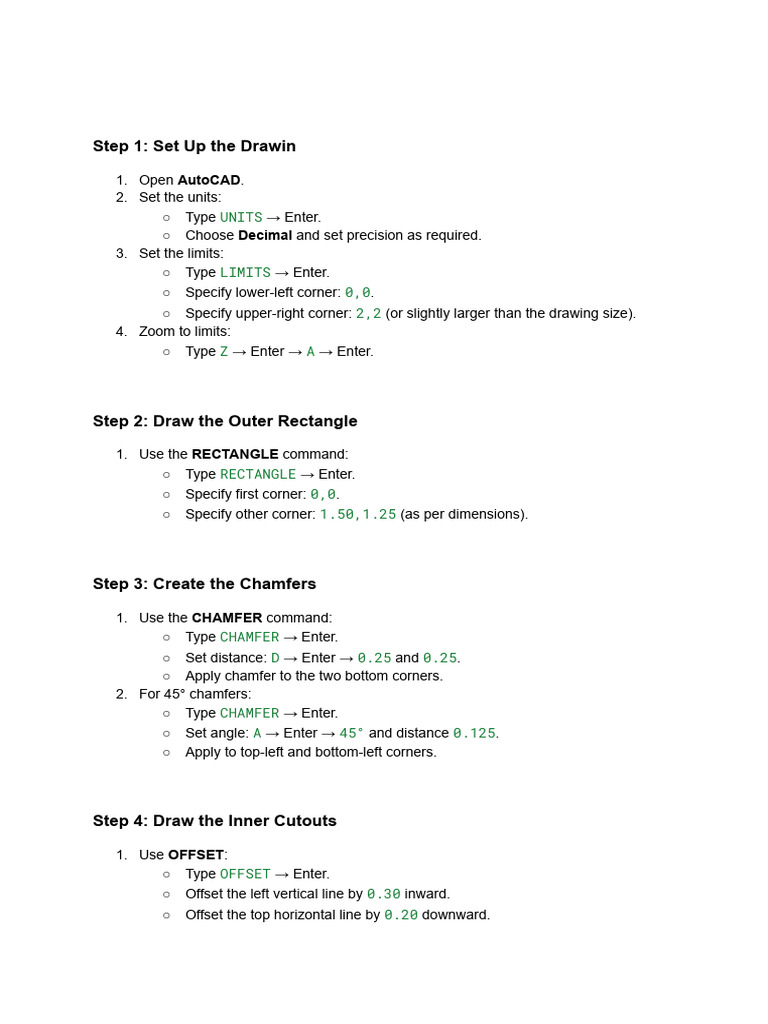 Step 1: Set Up the Drawin

1. Open AutoCAD.
2. Set the units:
○ Type UNITS → Enter.
○ Choose Decimal and set precision as required.
3. Set the limits:
○ Type LIMITS → Enter.
○ Specify lower-left corner: 0,0.
○ Specify upper-right corner: 2,2 (or slightly larger than the drawing size).
4. Zoom to limits:
○ Type Z → Enter → A → Enter.

Step 2: Draw the Outer Rectangle

1. Use the RECTANGLE command:
○ Type RECTANGLE → Enter.
○ Specify first corner: 0,0.
○ Specify other corner: 1.50,1.25 (as per dimensions).

Step 3: Create the Chamfers

1. Use the CHAMFER command:
○ Type CHAMFER → Enter.
○ Set distance: D → Enter → 0.25 and 0.25.
○ Apply chamfer to the two bottom corners.
2. For 45° chamfers:
○ Type CHAMFER → Enter.
○ Set angle: A → Enter → 45° and distance 0.125.
○ Apply to top-left and bottom-left corners.

Step 4: Draw the Inner Cutouts

1. Use OFFSET:
○ Type OFFSET → Enter.
○ Offset the left vertical line by 0.30 inward.
○ Offset the top horizontal line by 0.20 downward.